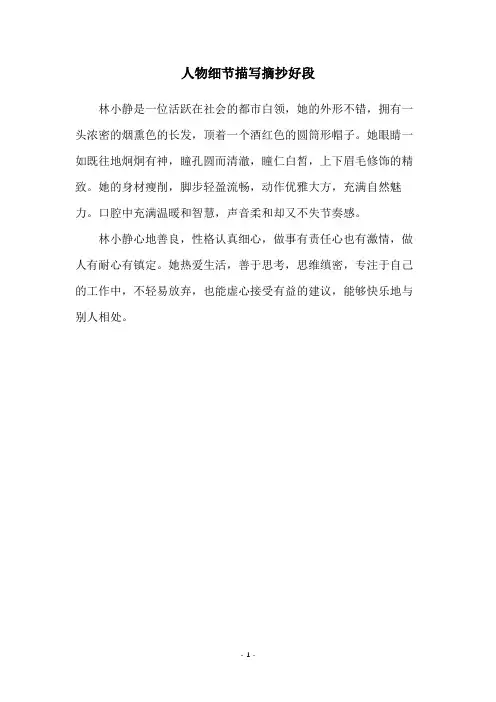 人物细节描写摘抄好段

林小静是一位活跃在社会的都市白领，她的外形不错，拥有一头浓密的烟熏色的长发，顶着一个酒红色的圆筒形帽子。她眼睛一如既往地炯炯有神，瞳孔圆而清澈，瞳仁白皙，上下眉毛修饰的精致。她的身材瘦削，脚步轻盈流畅，动作优雅大方，充满自然魅力。口腔中充满温暖和智慧，声音柔和却又不失节奏感。

林小静心地善良，性格认真细心，做事有责任心也有激情，做人有耐心有镇定。她热爱生活，善于思考，思维缜密，专注于自己的工作中，不轻易放弃，也能虚心接受有益的建议，能够快乐地与别人相处。

- 1 -